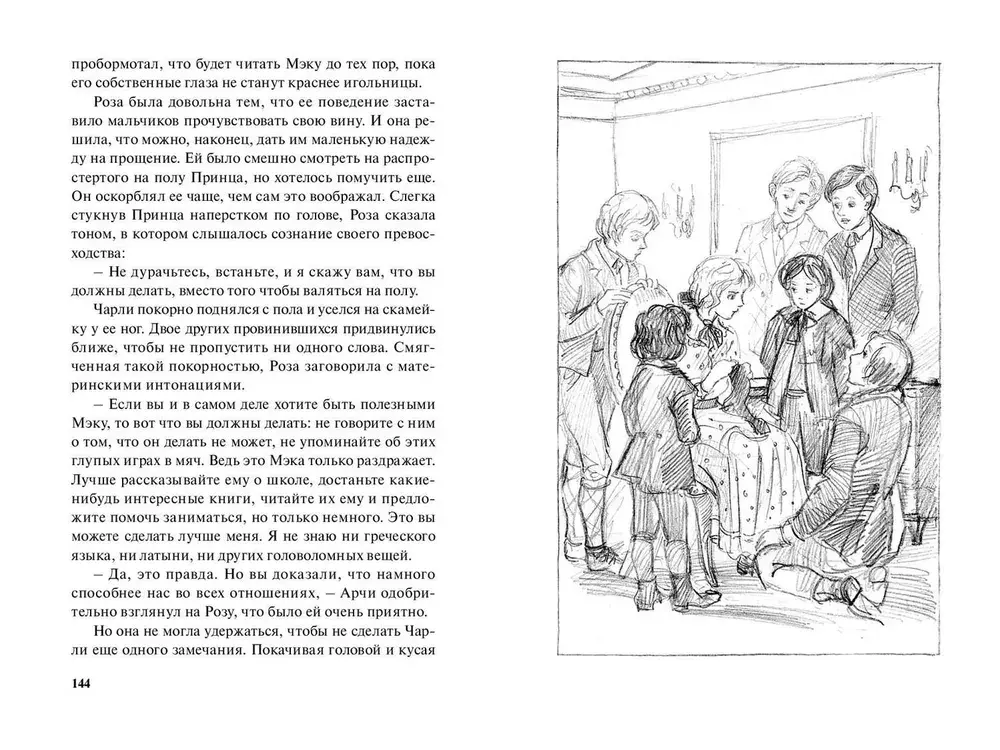 пробормотал, что будет читать Мэку до тех пор, пока его собственные глаза не станут краснее игольницы.

Роза была довольна тем, что ее поведение заставило мальчиков прочувствовать свою вину. И она решила, что можно, наконец, дать им маленькую надежду на прощение. Ей было смешно смотреть на распростертого на полу Принца, но хотелось помучить еще. Он оскорблял ее чаще, чем сам это воображал. Слегка стукнув Принца наперстком по голове, Роза сказала тоном, в котором слышалось сознание своего превосходства:

– Не дурачьтесь, встаньте, и я скажу вам, что вы должны делать, вместо того чтобы валяться на полу.

Чарли покорно поднялся с пола и уселся на скамейку у ее ног. Двое других провинившихся придвинулись ближе, чтобы не пропустить ни одного слова. Смягченная такой покорностью, Роза заговорила с материнскими интонациями.

– Если вы и в самом деле хотите быть полезными Мэку, то вот что вы должны делать: не говорите с ним о том, что он делать не может, не упоминайте об этих глупых играх в мяч. Ведь это Мэка только раздражает. Лучше рассказывайте ему о школе, достаньте какие-нибудь интересные книги, читайте их ему и предложите помочь заниматься, но только немного. Это вы можете сделать лучше меня. Я не знаю ни греческого языка, ни латыни, ни других головоломных вещей.

– Да, это правда. Но вы доказали, что намного способнее нас во всех отношениях, – Арчи одобрительно взглянул на Розу, что было ей очень приятно.

Но она не могла удержаться, чтобы не сделать Чарли еще одного замечания. Покачивая головой и кусая

144